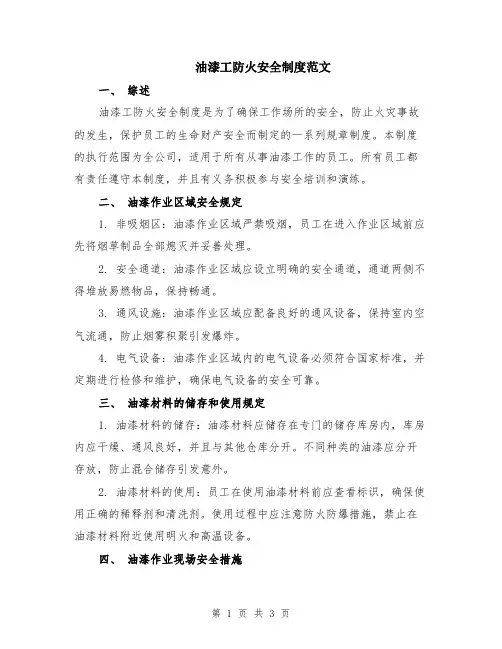 油漆工防火安全制度范文

一、 综述

油漆工防火安全制度是为了确保工作场所的安全，防止火灾事故的发生，保护员工的生命财产安全而制定的一系列规章制度。本制度的执行范围为全公司，适用于所有从事油漆工作的员工。所有员工都有责任遵守本制度，并且有义务积极参与安全培训和演练。

二、 油漆作业区域安全规定

1. 非吸烟区：油漆作业区域严禁吸烟，员工在进入作业区域前应先将烟草制品全部熄灭并妥善处理。

2. 安全通道：油漆作业区域应设立明确的安全通道，通道两侧不得堆放易燃物品，保持畅通。

3. 通风设施：油漆作业区域应配备良好的通风设备，保持室内空气流通，防止烟雾积聚引发爆炸。

4. 电气设备：油漆作业区域内的电气设备必须符合国家标准，并定期进行检修和维护，确保电气设备的安全可靠。

三、 油漆材料的储存和使用规定

1. 油漆材料的储存：油漆材料应储存在专门的储存库房内，库房内应干燥、通风良好，并且与其他仓库分开。不同种类的油漆应分开存放，防止混合储存引发意外。

2. 油漆材料的使用：员工在使用油漆材料前应查看标识，确保使用正确的稀释剂和清洗剂。使用过程中应注意防火防爆措施，禁止在油漆材料附近使用明火和高温设备。

四、 油漆作业现场安全措施

第 1 页 共 3 页